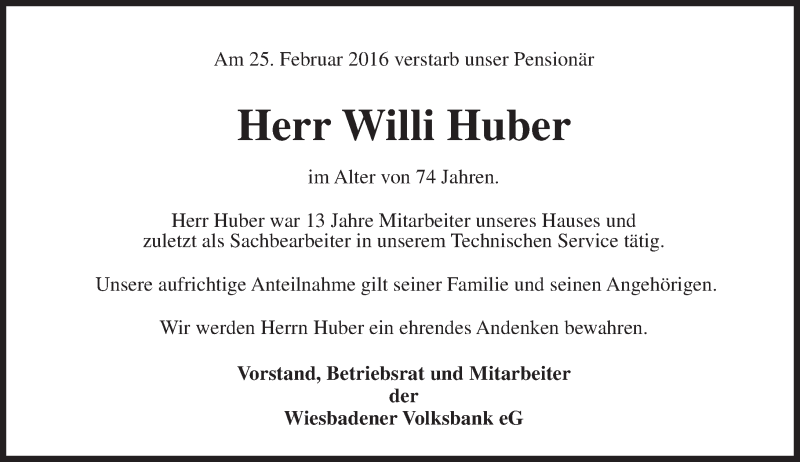 Am 25. Februar 2016 verstarb unser Pensionär

Herr Willi Huber

im Alter von 74 Jahren.

Herr Huber war 13 Jahre Mitarbeiter unseres Hauses und zuletzt als Sachbearbeiter in unserem Technischen Service tätig.

Unsere aufrichtige Anteilnahme gilt seiner Familie und seinen Angehörigen.

Wir werden Herrn Huber ein ehrendes Andenken bewahren.

Vorstand, Betriebsrat und Mitarbeiter
der
Wiesbadener Volksbank eG